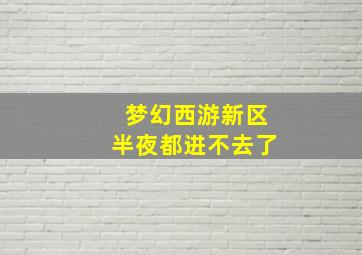 梦幻西游新区
半夜都进不去了